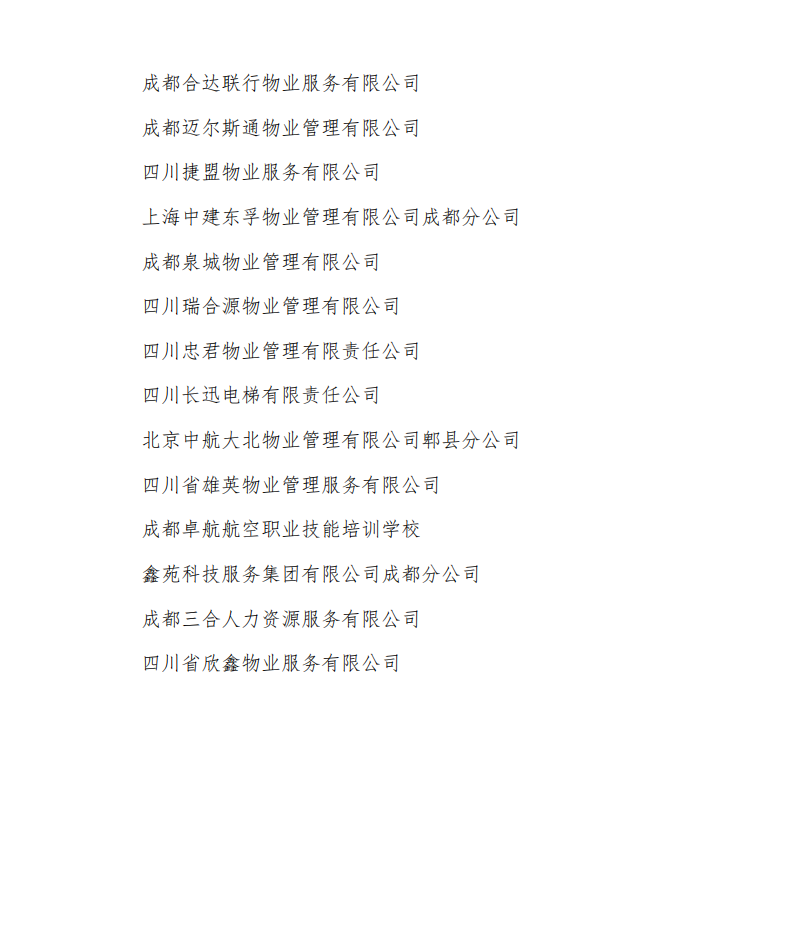 成都合达联行物业服务有限公司

成都迈尔斯通物业管理有限公司

四川捷盟物业服务有限公司

上海中建东孚物业管理有限公司成都分公司

成都泉城物业管理有限公司

四川瑞合源物业管理有限公司

四川忠君物业管理有限责任公司

四川长迅电梯有限责任公司

北京中航大北物业管理有限公司郫县分公司

四川省雄英物业管理服务有限公司

成都卓航航空职业技能培训学校

鑫苑科技服务集团有限公司成都分公司

成都三合人力资源服务有限公司

四川省欣鑫物业服务有限公司